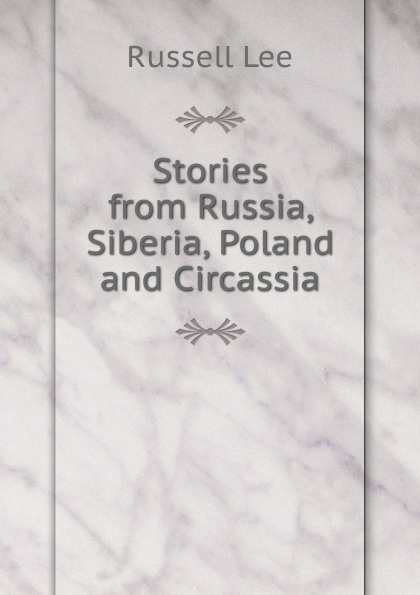 Russell Lee

Stories from Russia, Siberia, Poland and Circassia